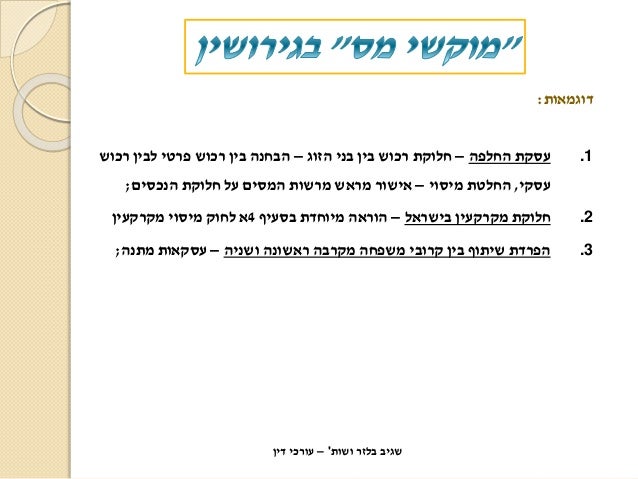 "מוקשי מס" בגירושין

דוגמאות:

1. עסקת החלפה – חלוקת רכוש בין בני הזוג – הבחנה בין רכוש פרטי לבין רכוש עסקי, החלטת מיסוי – אישור מראש מרשות המסים על חלוקת הנכסים;

2. חלוקת מקרקעין בישראל – הוראה מיוחדת בסעיף 4א לחוק מיסוי מקרקעין

3. הפרדת שיתוף בין קרובי משפחה מקרבה ראשונה ושניה – עסקאות מתנה;

שגיב בלזר ושות' – עורכי דין